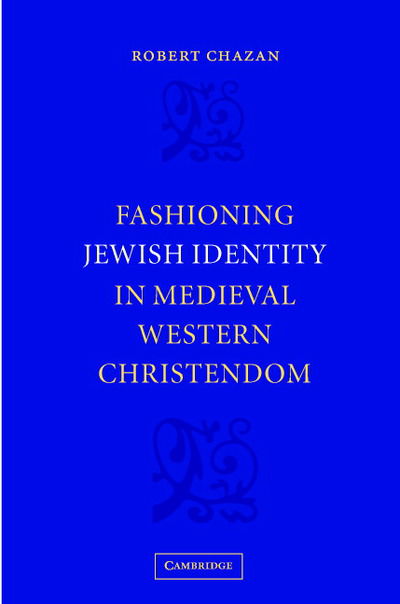 ROBERT CHAZAN

FASHIONING JEWISH IDENTITY IN MEDIEVAL WESTERN CHRISTENDOM

CAMBRIDGE